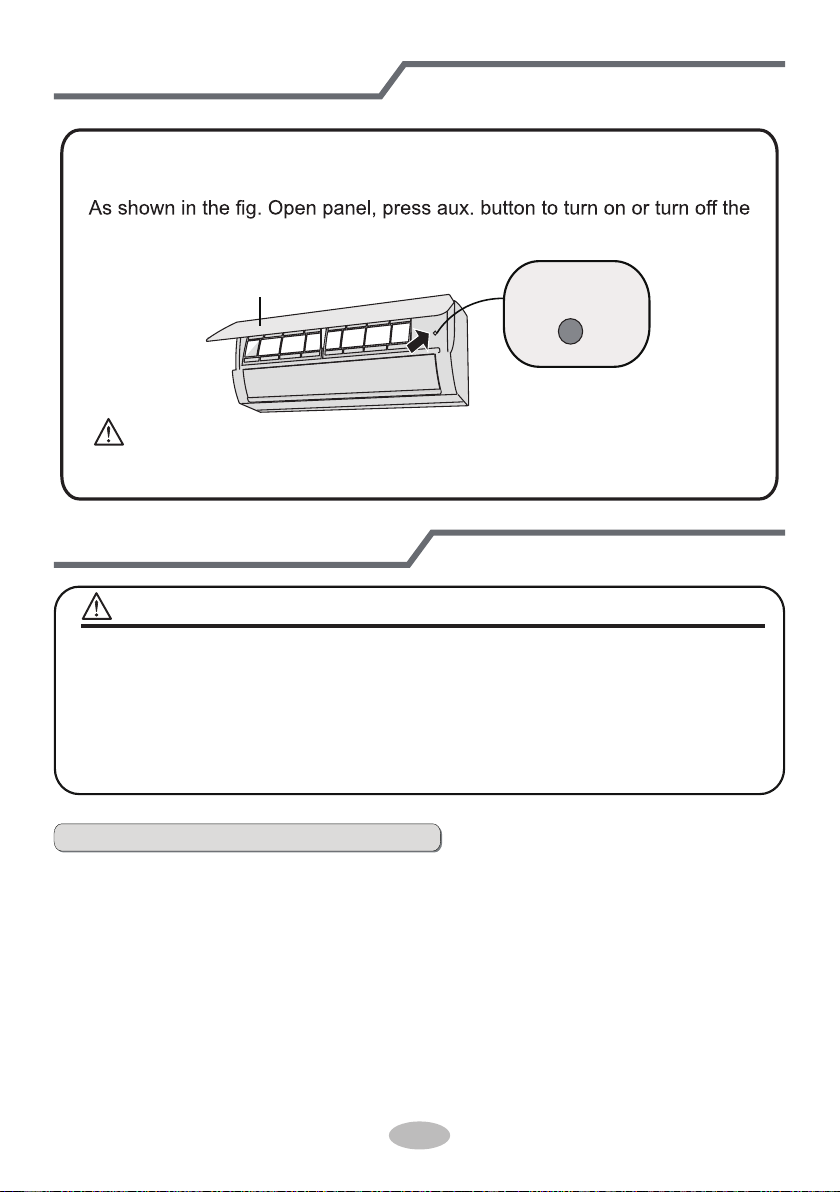 As shown in the fig. Open panel, press aux. button to turn on or turn off the